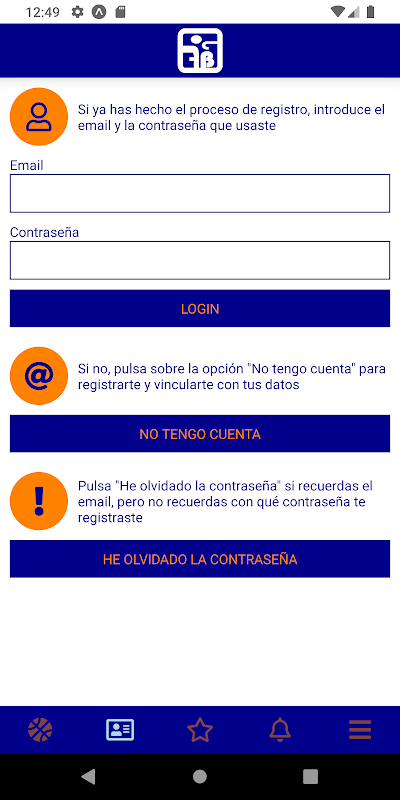 12:49

Si ya has hecho el proceso de registro, introduce el email y la contraseña que usaste

Email

Contraseña

LOGIN

Si no, pulsa sobre la opción "No tengo cuenta" para registrarte y vincularte con tus datos

NO TENGO CUENTA

Pulsa "He olvidado la contraseña" si recuerdas el email, pero no recuerdas con qué contraseña te registraste

HE OLVIDADO LA CONTRASEÑA